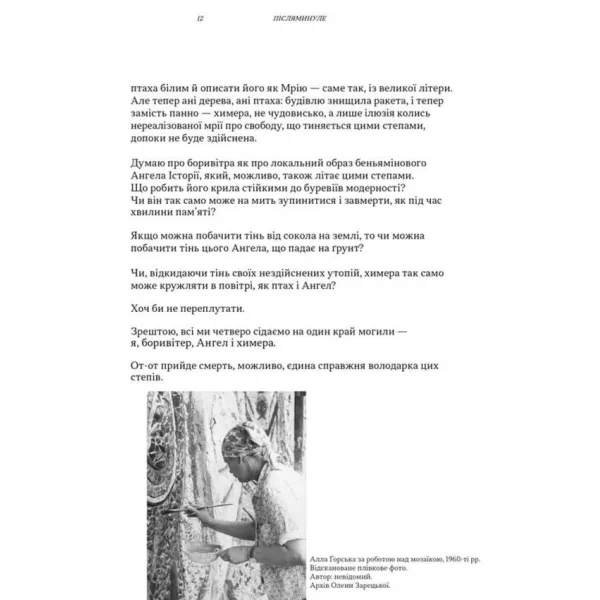 12 ПІСЛЯМИНУЛЕ

птаха білим й описати його як Мрію — саме так, із великої літери. Але тепер ані дерева, ані птаха: будівлю знищила ракета, і тепер замість панно — химера, не чудовисько, а лише ілюзія колись нереалізованої мрії про свободу, що тиняється цими степами, допоки не буде здійснена.

Думаю про боривітра як про локальний образ беньямінового Ангела Історії, який, можливо, також літає цими степами. Що робить його крила стійкими до буревіїв модерності? Чи він так само може на мить зупинитися і завмерти, як під час хвилини пам'яті?

Якщо можна побачити тінь від сокола на землі, то чи можна побачити тінь цього Ангела, що падає на ґрунт?

Чи, відкидаючи тінь своїх нездійснених утопій, химера так само може кружляти в повітрі, як птах і Ангел?

Хоч би не переплутати.

Зрештою, всі ми четверо сідаємо на один край могили — я, боривітер, Ангел і химера.

От-от прийде смерть, можливо, єдина справжня володарка цих степів.

Алла Горська за роботою над мозаїкою, 1960-ті рр.
Відскановане плівкове фото.
Автор: невідомий.
Архів Олени Зарецької.